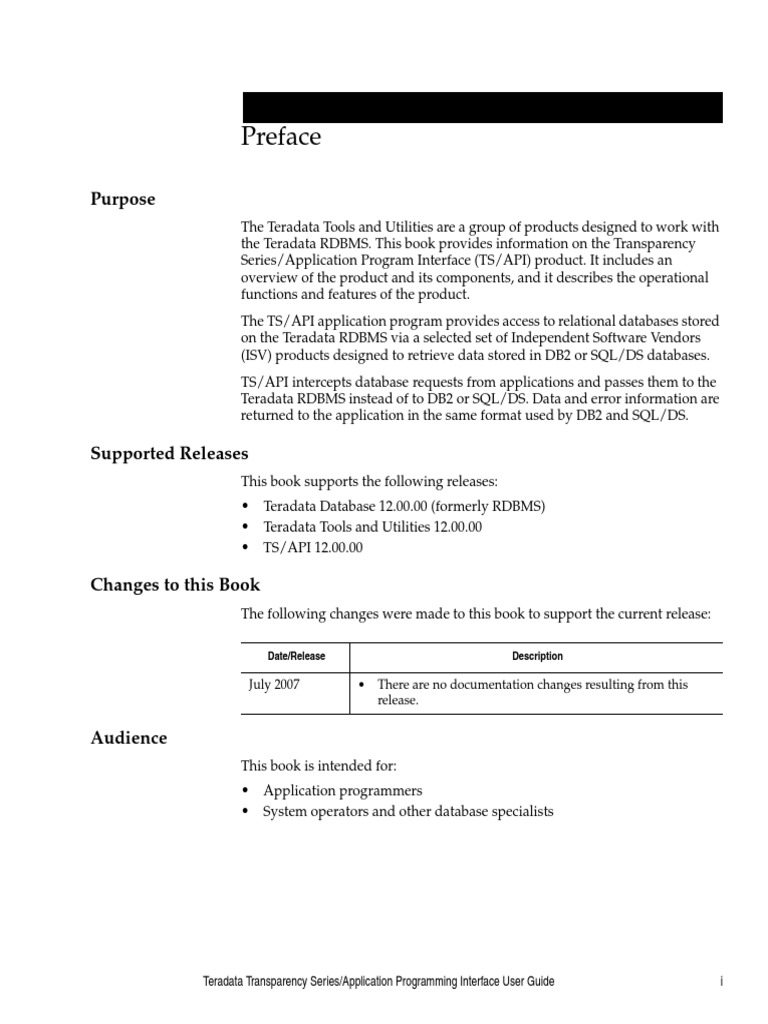 Preface

Purpose

The Teradata Tools and Utilities are a group of products designed to work with the Teradata RDBMS. This book provides information on the Transparency Series/Application Program Interface (TS/API) product. It includes an overview of the product and its components, and it describes the operational functions and features of the product.

The TS/API application program provides access to relational databases stored on the Teradata RDBMS via a selected set of Independent Software Vendors (ISV) products designed to retrieve data stored in DB2 or SQL/DS databases.

TS/API intercepts database requests from applications and passes them to the Teradata RDBMS instead of to DB2 or SQL/DS. Data and error information are returned to the application in the same format used by DB2 and SQL/DS.

Supported Releases

This book supports the following releases:

• Teradata Database 12.00.00 (formerly RDBMS)
• Teradata Tools and Utilities 12.00.00
• TS/API 12.00.00

Changes to this Book

The following changes were made to this book to support the current release:

| Date/Release | Description |
|---|---|
| July 2007 | • There are no documentation changes resulting from this release. |

Audience

This book is intended for:

• Application programmers
• System operators and other database specialists

Teradata Transparency Series/Application Programming Interface User Guide i